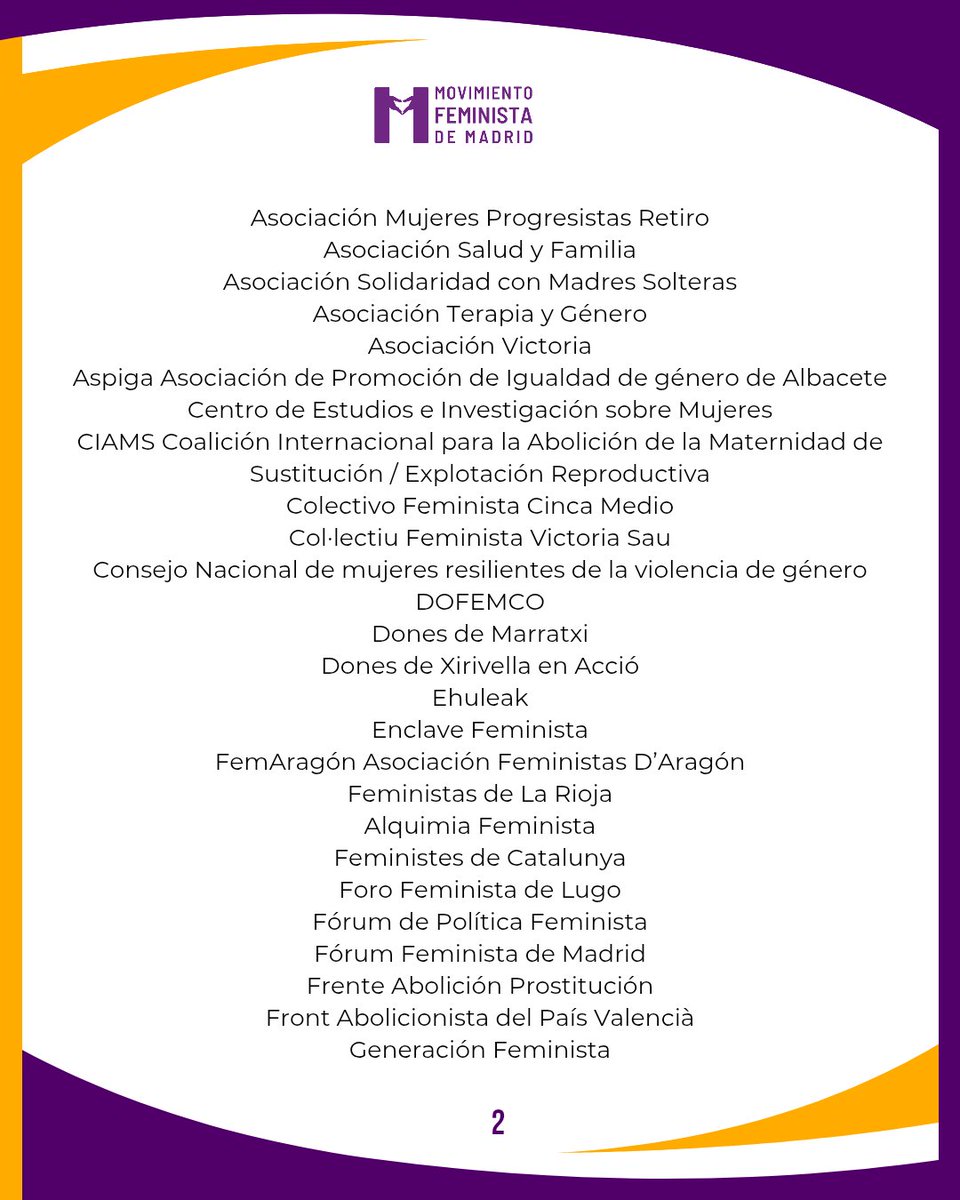 MOVIMIENTO FEMINISTA DE MADRID

Asociación Mujeres Progresistas Retiro
Asociación Salud y Familia
Asociación Solidaridad con Madres Solteras
Asociación Terapia y Género
Asociación Victoria
Aspiga Asociación de Promoción de Igualdad de género de Albacete
Centro de Estudios e Investigación sobre Mujeres
CIAMS Coalición Internacional para la Abolición de la Maternidad de Sustitución / Explotación Reproductiva
Colectivo Feminista Cinca Medio
Col·lectiu Feminista Victoria Sau
Consejo Nacional de mujeres resilientes de la violencia de género
DOFEMCO
Dones de Marratxi
Dones de Xirivella en Acció
Ehuleak
Enclave Feminista
FemAragón Asociación Feministas D'Aragón
Feministas de La Rioja
Alquimia Feminista
Feministes de Catalunya
Foro Feminista de Lugo
Fórum de Política Feminista
Fórum Feminista de Madrid
Frente Abolición Prostitución
Front Abolicionista del País Valencià
Generación Feminista

2